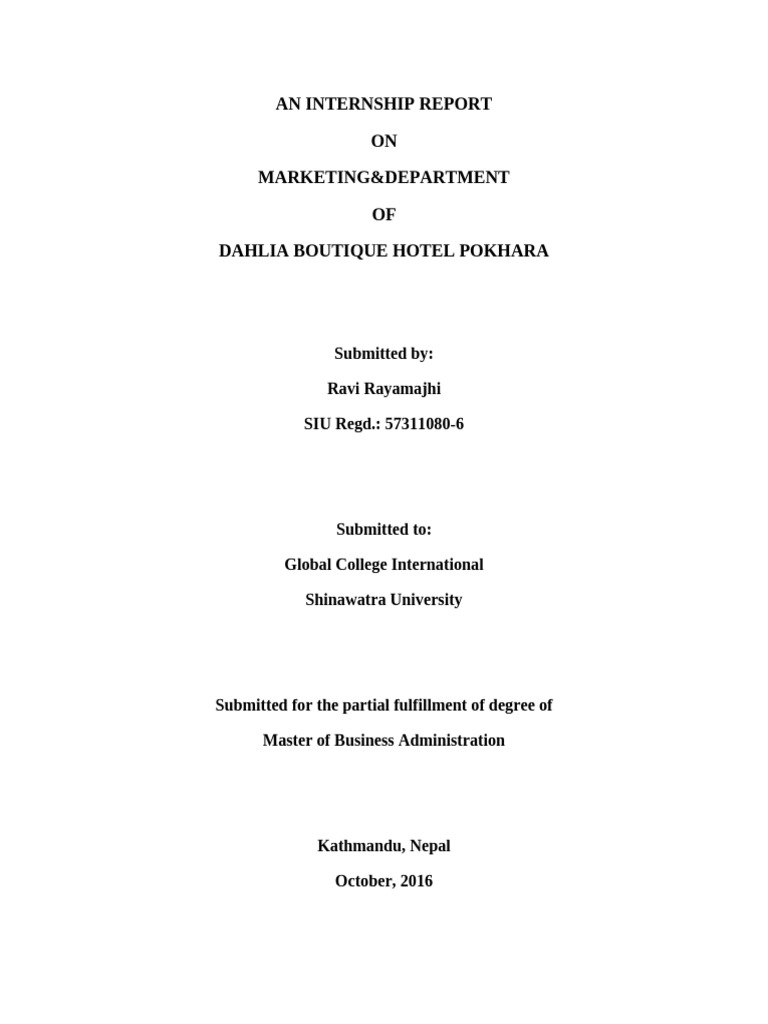 AN INTERNSHIP REPORT

ON

MARKETING&DEPARTMENT

OF

DAHLIA BOUTIQUE HOTEL POKHARA

Submitted by:

Ravi Rayamajhi

SIU Regd.: 57311080-6

Submitted to:

Global College International

Shinawatra University

Submitted for the partial fulfillment of degree of

Master of Business Administration

Kathmandu, Nepal

October, 2016